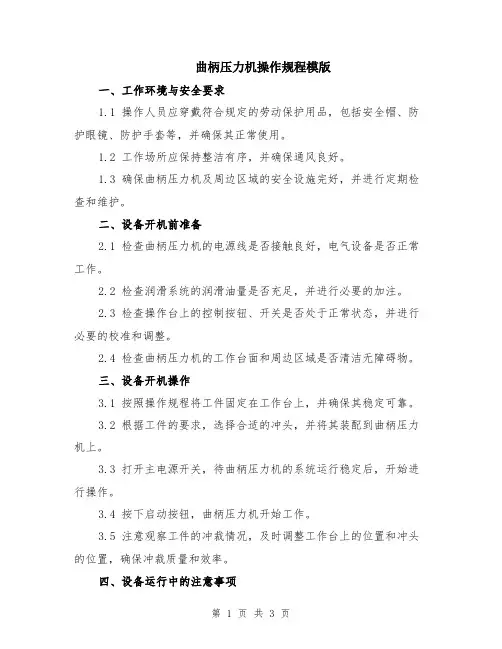 曲柄压力机操作规程模版

一、工作环境与安全要求

1.1 操作人员应穿戴符合规定的劳动保护用品，包括安全帽、防护眼镜、防护手套等，并确保其正常使用。

1.2 工作场所应保持整洁有序，并确保通风良好。

1.3 确保曲柄压力机及周边区域的安全设施完好，并进行定期检查和维护。

二、设备开机前准备

2.1 检查曲柄压力机的电源线是否接触良好，电气设备是否正常工作。

2.2 检查润滑系统的润滑油量是否充足，并进行必要的加注。

2.3 检查操作台上的控制按钮、开关是否处于正常状态，并进行必要的校准和调整。

2.4 检查曲柄压力机的工作台面和周边区域是否清洁无障碍物。

三、设备开机操作

3.1 按照操作规程将工件固定在工作台上，并确保其稳定可靠。

3.2 根据工件的要求，选择合适的冲头，并将其装配到曲柄压力机上。

3.3 打开主电源开关，待曲柄压力机的系统运行稳定后，开始进行操作。

3.4 按下启动按钮，曲柄压力机开始工作。

3.5 注意观察工件的冲裁情况，及时调整工作台上的位置和冲头的位置，确保冲裁质量和效率。

四、设备运行中的注意事项

第 1 页 共 3 页